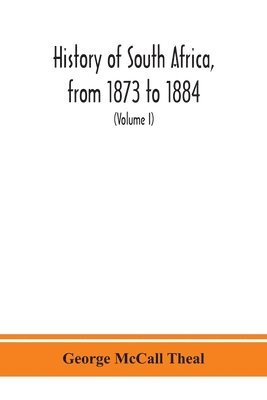 History of South Africa, from 1873 to 1884

(Volume I)

George McCall Theal